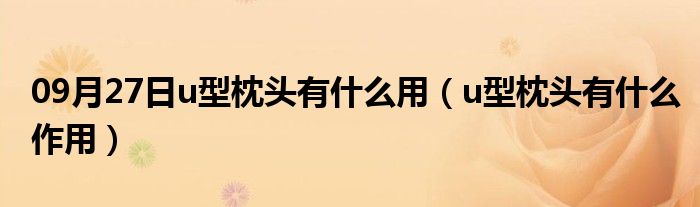 09月27日u型枕头有什么用（u型枕头有什么作用）